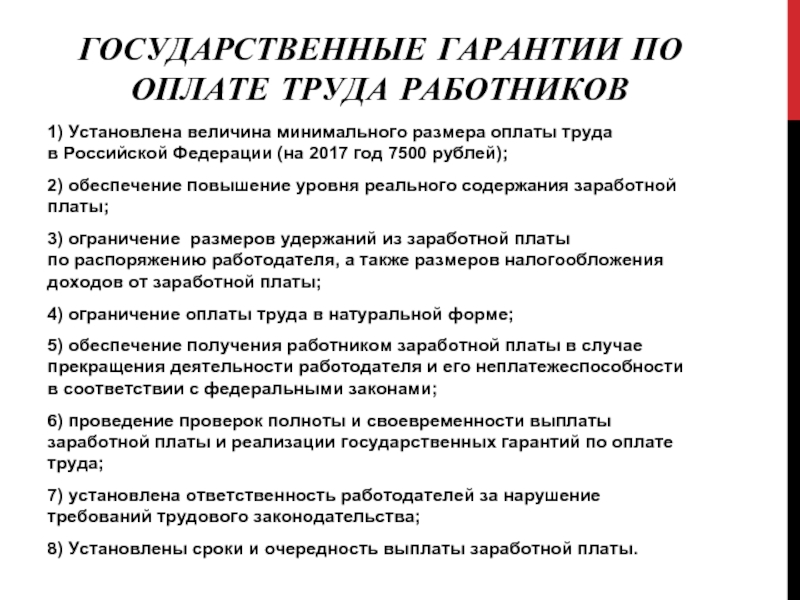 ГОСУДАРСТВЕННЫЕ ГАРАНТИИ ПО ОПЛАТЕ ТРУДА РАБОТНИКОВ

1) Установлена величина минимального размера оплаты труда в Российской Федерации (на 2017 год 7500 рублей);

2) обеспечение повышение уровня реального содержания заработной платы;

3) ограничение размеров удержаний из заработной платы по распоряжению работодателя, а также размеров налогообложения доходов от заработной платы;

4) ограничение оплаты труда в натуральной форме;

5) обеспечение получения работником заработной платы в случае прекращения деятельности работодателя и его неплатежеспособности в соответствии с федеральными законами;

6) проведение проверок полноты и своевременности выплаты заработной платы и реализации государственных гарантий по оплате труда;

7) установлена ответственность работодателей за нарушение требований трудового законодательства;

8) Установлены сроки и очередность выплаты заработной платы.